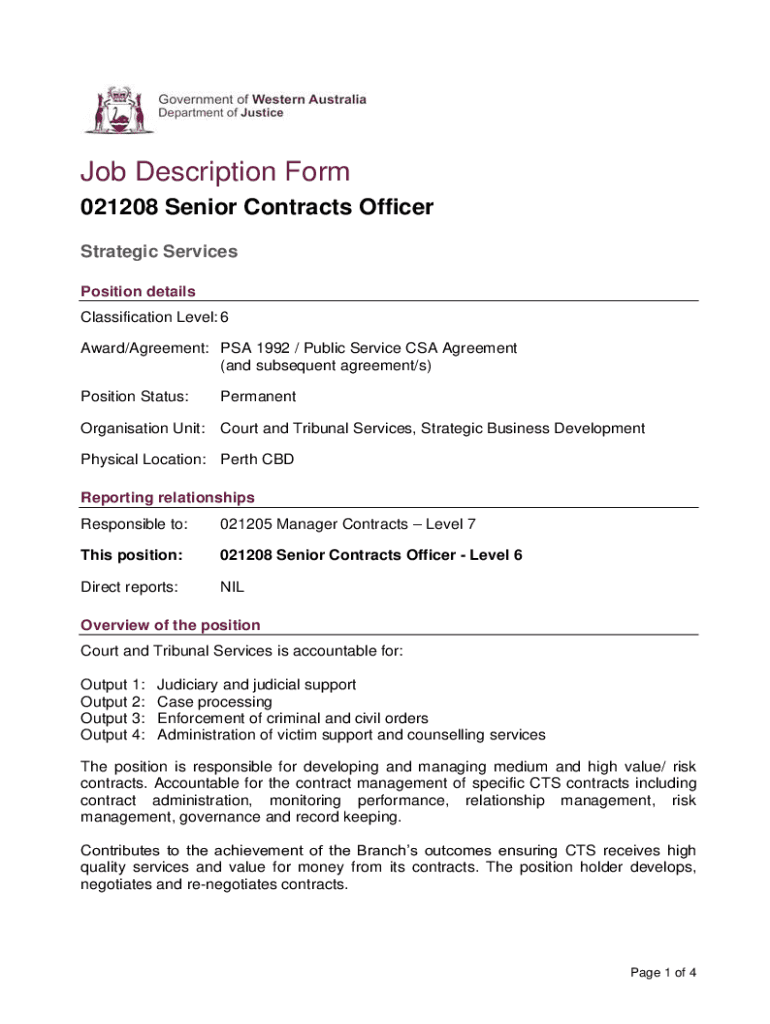 Government of Western Australia
Department of Justice

Job Description Form

021208 Senior Contracts Officer

Strategic Services

Position details

Classification Level: 6

Award/Agreement: PSA 1992 / Public Service CSA Agreement (and subsequent agreement/s)

Position Status: Permanent

Organisation Unit: Court and Tribunal Services, Strategic Business Development

Physical Location: Perth CBD

Reporting relationships

Responsible to: 021205 Manager Contracts – Level 7

This position: 021208 Senior Contracts Officer - Level 6

Direct reports: NIL

Overview of the position

Court and Tribunal Services is accountable for:

Output 1: Judiciary and judicial support
Output 2: Case processing
Output 3: Enforcement of criminal and civil orders
Output 4: Administration of victim support and counselling services

The position is responsible for developing and managing medium and high value/ risk contracts. Accountable for the contract management of specific CTS contracts including contract administration, monitoring performance, relationship management, risk management, governance and record keeping.

Contributes to the achievement of the Branch's outcomes ensuring CTS receives high quality services and value for money from its contracts. The position holder develops, negotiates and re-negotiates contracts.

Page 1 of 4